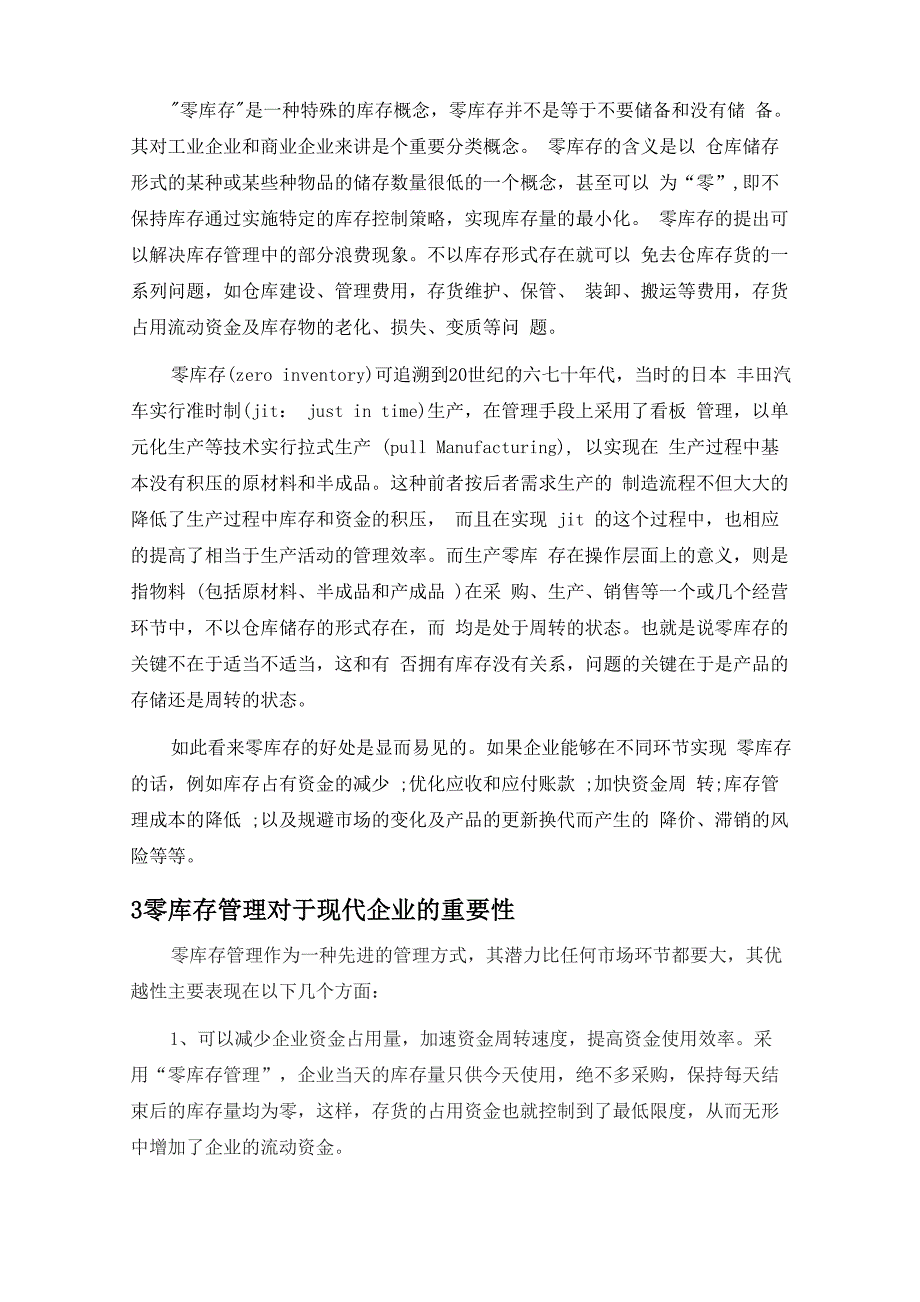 "零库存"是一种特殊的库存概念，零库存并不是等于不要储备和没有储 备。其对工业企业和商业企业来讲是个重要分类概念。 零库存的含义是以 仓库储存形式的某种或某些种物品的储存数量很低的一个概念，甚至可以 为“零”,即不保持库存通过实施特定的库存控制策略，实现库存量的最小化。 零库存的提出可以解决库存管理中的部分浪费现象。不以库存形式存在就可以 免去仓库存货的一系列问题，如仓库建设、管理费用，存货维护、保管、 装卸、搬运等费用，存货占用流动资金及库存物的老化、损失、变质等问 题。

零库存(zero inventory)可追溯到20世纪的六七十年代，当时的日本 丰田汽车实行准时制(jit： just in time)生产，在管理手段上采用了看板 管理，以单元化生产等技术实行拉式生产 (pull Manufacturing), 以实现在 生产过程中基本没有积压的原材料和半成品。这种前者按后者需求生产的 制造流程不但大大的降低了生产过程中库存和资金的积压， 而且在实现 jit 的这个过程中，也相应的提高了相当于生产活动的管理效率。而生产零库 存在操作层面上的意义，则是指物料 (包括原材料、半成品和产成品 )在采 购、生产、销售等一个或几个经营环节中，不以仓库储存的形式存在，而 均是处于周转的状态。也就是说零库存的关键不在于适当不适当，这和有 否拥有库存没有关系，问题的关键在于是产品的存储还是周转的状态。

如此看来零库存的好处是显而易见的。如果企业能够在不同环节实现 零库存的话，例如库存占有资金的减少 ;优化应收和应付账款 ;加快资金周 转;库存管理成本的降低 ;以及规避市场的变化及产品的更新换代而产生的 降价、滞销的风险等等。

3零库存管理对于现代企业的重要性

零库存管理作为一种先进的管理方式，其潜力比任何市场环节都要大，其优越性主要表现在以下几个方面：

1、可以减少企业资金占用量，加速资金周转速度，提高资金使用效率。采用“零库存管理”，企业当天的库存量只供今天使用，绝不多采购，保持每天结束后的库存量均为零，这样，存货的占用资金也就控制到了最低限度，从而无形中增加了企业的流动资金。